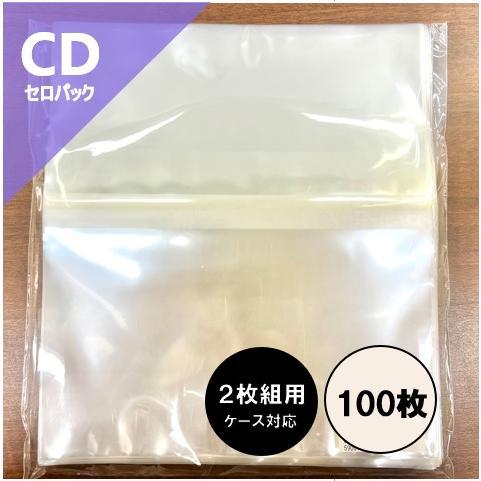 CD
セロパック

2枚組用
ケース対応

100枚